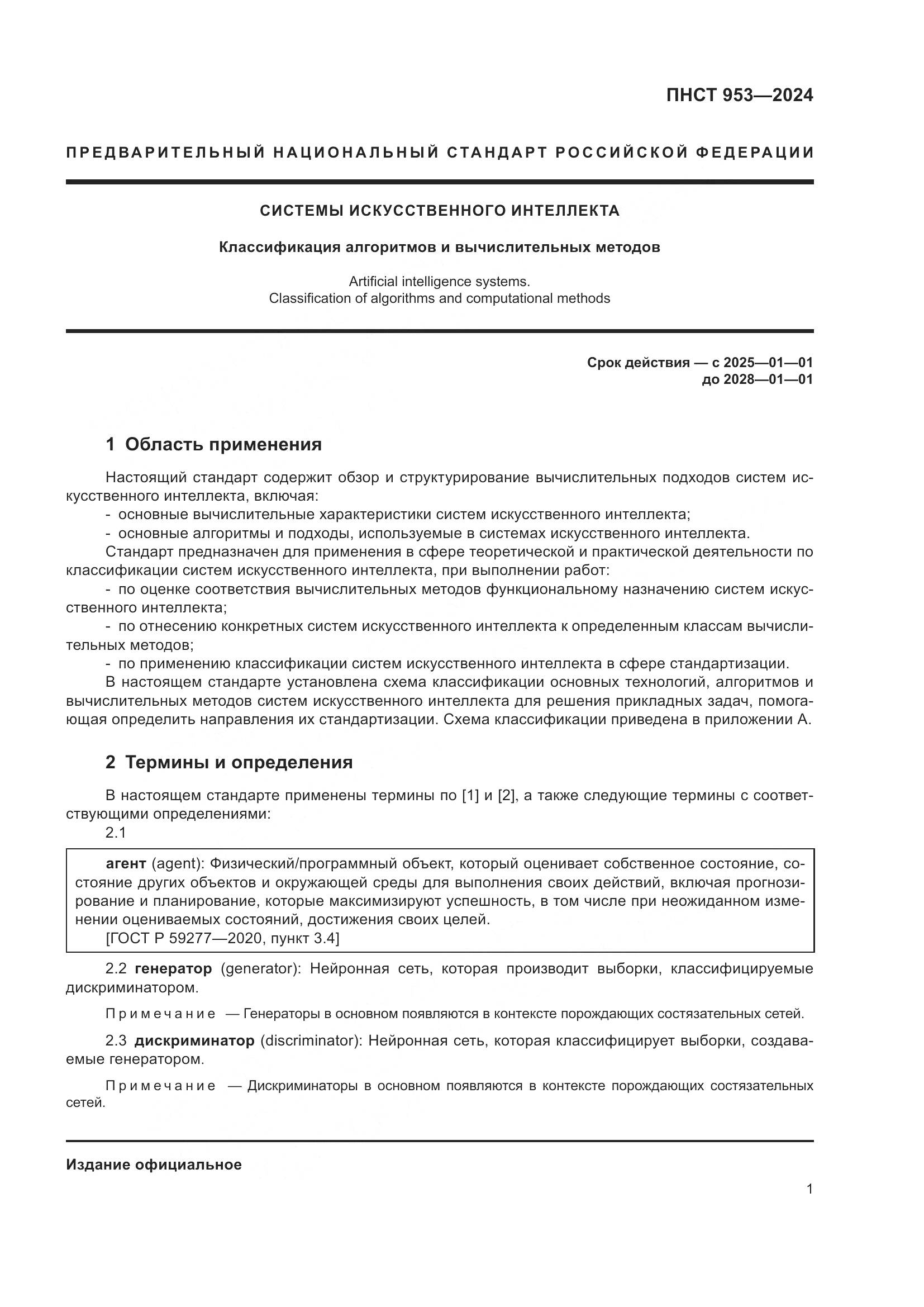 ПНСТ 953—2024

ПРЕДВАРИТЕЛЬНЫЙ НАЦИОНАЛЬНЫЙ СТАНДАРТ РОССИЙСКОЙ ФЕДЕРАЦИИ

СИСТЕМЫ ИСКУССТВЕННОГО ИНТЕЛЛЕКТА

Классификация алгоритмов и вычислительных методов

Artificial intelligence systems.
Classification of algorithms and computational methods

Срок действия — с 2025—01—01
до 2028—01—01

1 Область применения

Настоящий стандарт содержит обзор и структурирование вычислительных подходов систем искусственного интеллекта, включая:
- основные вычислительные характеристики систем искусственного интеллекта;
- основные алгоритмы и подходы, используемые в системах искусственного интеллекта.
Стандарт предназначен для применения в сфере теоретической и практической деятельности по классификации систем искусственного интеллекта, при выполнении работ:
- по оценке соответствия вычислительных методов функциональному назначению систем искусственного интеллекта;
- по отнесению конкретных систем искусственного интеллекта к определенным классам вычислительных методов;
- по применению классификации систем искусственного интеллекта в сфере стандартизации.
В настоящем стандарте установлена схема классификации основных технологий, алгоритмов и вычислительных методов систем искусственного интеллекта для решения прикладных задач, помогающая определить направления их стандартизации. Схема классификации приведена в приложении А.

2 Термины и определения

В настоящем стандарте применены термины по [1] и [2], а также следующие термины с соответствующими определениями:
2.1

агент (agent): Физический/программный объект, который оценивает собственное состояние, состояние других объектов и окружающей среды для выполнения своих действий, включая прогнозирование и планирование, которые максимизируют успешность, в том числе при неожиданном изменении оцениваемых состояний, достижения своих целей.
[ГОСТ Р 59277—2020, пункт 3.4]

2.2 генератор (generator): Нейронная сеть, которая производит выборки, классифицируемые дискриминатором.

Примечание — Генераторы в основном появляются в контексте порождающих состязательных сетей.

2.3 дискриминатор (discriminator): Нейронная сеть, которая классифицирует выборки, создаваемые генератором.

Примечание — Дискриминаторы в основном появляются в контексте порождающих состязательных сетей.

Издание официальное

1